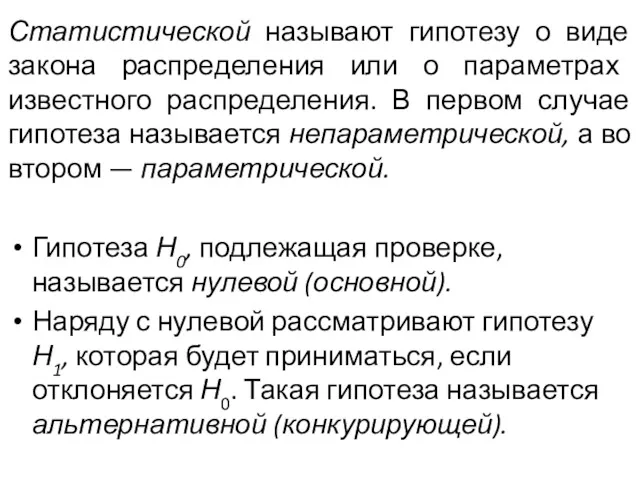 Статистической называют гипотезу о виде закона распределения или о параметрах известного распределения. В первом случае гипотеза называется непараметрической, а во втором — параметрической.

• Гипотеза $H_0$, подлежащая проверке, называется нулевой (основной).
• Наряду с нулевой рассматривают гипотезу $H_1$, которая будет приниматься, если отклоняется $H_0$. Такая гипотеза называется альтернативной (конкурирующей).